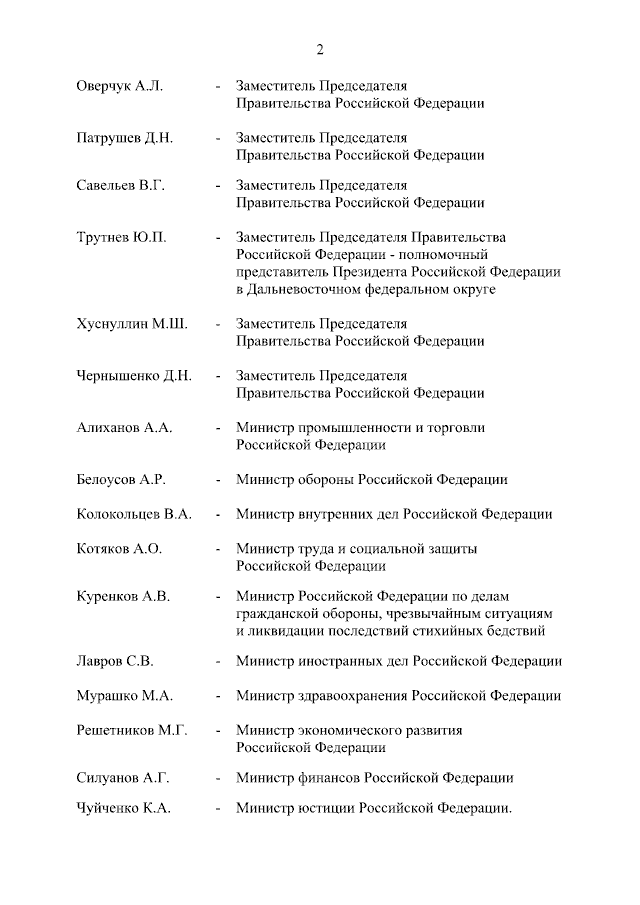 2

Оверчук А.Л. - Заместитель Председателя Правительства Российской Федерации

Патрушев Д.Н. - Заместитель Председателя Правительства Российской Федерации

Савельев В.Г. - Заместитель Председателя Правительства Российской Федерации

Трутнев Ю.П. - Заместитель Председателя Правительства Российской Федерации - полномочный представитель Президента Российской Федерации в Дальневосточном федеральном округе

Хуснуллин М.Ш. - Заместитель Председателя Правительства Российской Федерации

Чернышенко Д.Н. - Заместитель Председателя Правительства Российской Федерации

Алиханов А.А. - Министр промышленности и торговли Российской Федерации

Белоусов А.Р. - Министр обороны Российской Федерации

Колокольцев В.А. - Министр внутренних дел Российской Федерации

Котяков А.О. - Министр труда и социальной защиты Российской Федерации

Куренков А.В. - Министр Российской Федерации по делам гражданской обороны, чрезвычайным ситуациям и ликвидации последствий стихийных бедствий

Лавров С.В. - Министр иностранных дел Российской Федерации

Мурашко М.А. - Министр здравоохранения Российской Федерации

Решетников М.Г. - Министр экономического развития Российской Федерации

Силуанов А.Г. - Министр финансов Российской Федерации

Чуйченко К.А. - Министр юстиции Российской Федерации.